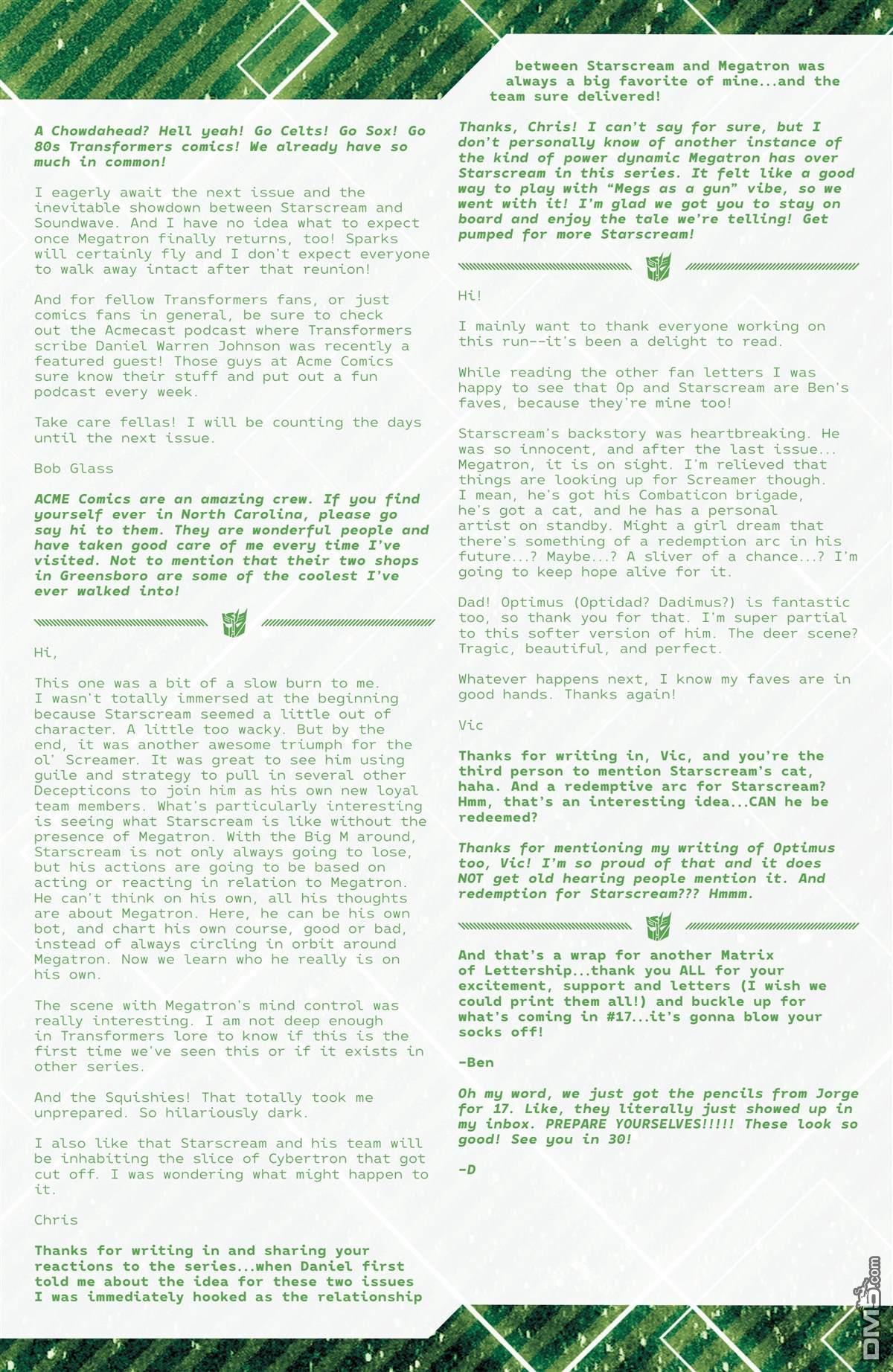 A Chowdahead? Hell yeah! Go Celts! Go Sox! Go 80s Transformers comics! We already have so much in common!

I eagerly await the next issue and the inevitable showdown between Starscream and Soundwave. And I have no idea what to expect once Megatron finally returns, too! Sparks will certainly fly and I don't expect everyone to walk away intact after that reunion!

And for fellow Transformers fans, or just comics fans in general, be sure to check out the Acmecast podcast where Transformers scribe Daniel Warren Johnson was recently a featured guest! Those guys at Acme Comics sure know their stuff and put out a fun podcast every week.

Take care fellas! I will be counting the days until the next issue.

Bob Glass

ACME Comics are an amazing crew. If you find yourself ever in North Carolina, please go say hi to them. They are wonderful people and have taken good care of me every time I've visited. Not to mention that their two shops in Greensboro are some of the coolest I've ever walked into!

Hi,

This one was a bit of a slow burn to me. I wasn't totally immersed at the beginning because Starscream seemed a little out of character. A little too wacky. But by the end, it was another awesome triumph for the ol' Screamer. It was great to see him using guile and strategy to pull in several other Decepticons to join him as his own new loyal team members. What's particularly interesting is seeing what Starscream is like without the presence of Megatron. With the Big M around, Starscream is not only always going to lose, but his actions are going to be based on acting or reacting in relation to Megatron. He can't think on his own, all his thoughts are about Megatron. Here, he can be his own bot, and chart his own course, good or bad, instead of always circling in orbit around Megatron. Now we learn who he really is on his own.

The scene with Megatron's mind control was really interesting. I am not deep enough in Transformers lore to know if this is the first time we've seen this or if it exists in other series.

And the Squishies! That totally took me unprepared. So hilariously dark.

I also like that Starscream and his team will be inhabiting the slice of Cybertron that got cut off. I was wondering what might happen to it.

Chris

Thanks for writing in and sharing your reactions to the series...when Daniel first told me about the idea for these two issues I was immediately hooked as the relationship between Starscream and Megatron was always a big favorite of mine...and the team sure delivered!

Thanks, Chris! I can't say for sure, but I don't personally know of another instance of the kind of power dynamic Megatron has over Starscream in this series. It felt like a good way to play with "Megs as a gun" vibe, so we went with it! I'm glad we got you to stay on board and enjoy the tale we're telling! Get pumped for more Starscream!

Hi!

I mainly want to thank everyone working on this run--it's been a delight to read.

While reading the other fan letters I was happy to see that Op and Starscream are Ben's faves, because they're mine too!

Starscream's backstory was heartbreaking. He was so innocent, and after the last issue... Megatron, it is on sight. I'm relieved that things are looking up for Screamer though. I mean, he's got his Combaticon brigade, he's got a cat, and he has a personal artist on standby. Might a girl dream that there's something of a redemption arc in his future...? Maybe...? A sliver of a chance...? I'm going to keep hope alive for it.

Dad! Optimus (Optidad? Dadimus?) is fantastic too, so thank you for that. I'm super partial to this softer version of him. The deer scene? Tragic, beautiful, and perfect.

Whatever happens next, I know my faves are in good hands. Thanks again!

Vic

Thanks for writing in, Vic, and you're the third person to mention Starscream's cat, haha. And a redemptive arc for Starscream? Hmm, that's an interesting idea...CAN he be redeemed?

Thanks for mentioning my writing of Optimus too, Vic! I'm so proud of that and it does NOT get old hearing people mention it. And redemption for Starscream??? Hmmm.

And that's a wrap for another Matrix of Lettership...thank you ALL for your excitement, support and letters (I wish we could print them all!) and buckle up for what's coming in #17...it's gonna blow your socks off!

-Ben

Oh my word, we just got the pencils from Jorge for 17. Like, they literally just showed up in my inbox. PREPARE YOURSELVES!!!!! These look so good! See you in 30!

-D

DM5.com